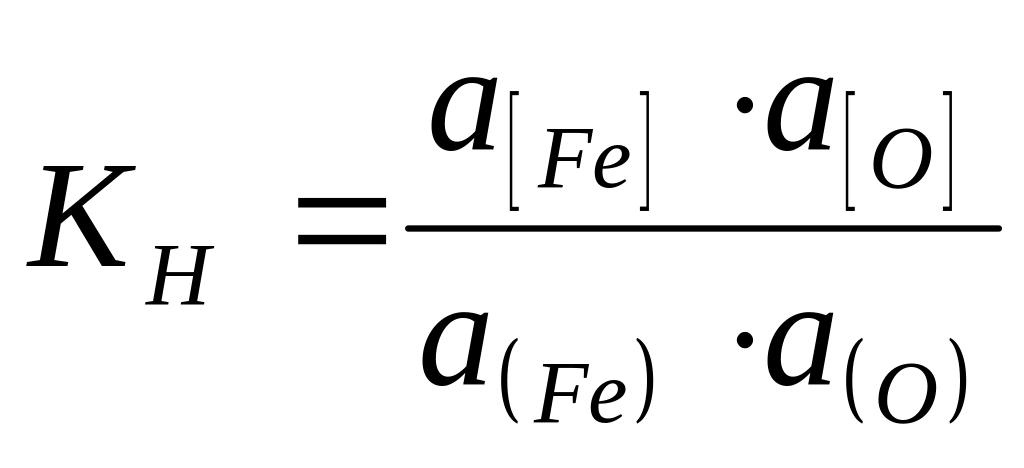 $K_H = \frac{a_{[Fe]} \cdot a_{[O]}}{a_{(Fe)} \cdot a_{(O)}}$